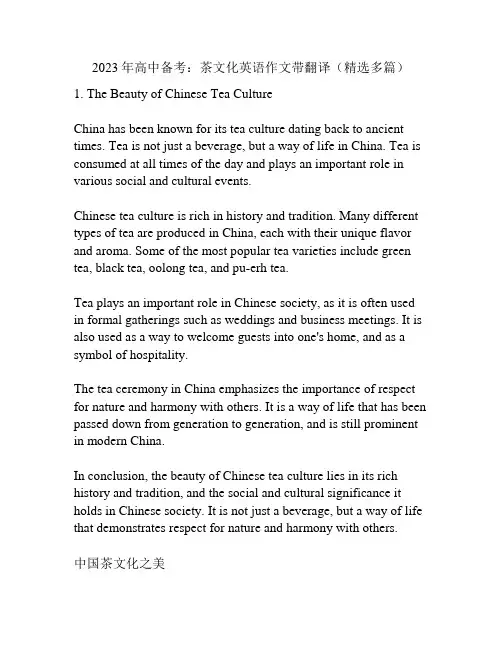 2023 年高中备考：茶文化英语作文带翻译（精选多篇）

1. The Beauty of Chinese Tea Culture

China has been known for its tea culture dating back to ancient times. Tea is not just a beverage, but a way of life in China. Tea is consumed at all times of the day and plays an important role in various social and cultural events.

Chinese tea culture is rich in history and tradition. Many different types of tea are produced in China, each with their unique flavor and aroma. Some of the most popular tea varieties include green tea, black tea, oolong tea, and pu-erh tea.

Tea plays an important role in Chinese society, as it is often used in formal gatherings such as weddings and business meetings. It is also used as a way to welcome guests into one's home, and as a symbol of hospitality.

The tea ceremony in China emphasizes the importance of respect for nature and harmony with others. It is a way of life that has been passed down from generation to generation, and is still prominent in modern China.

In conclusion, the beauty of Chinese tea culture lies in its rich history and tradition, and the social and cultural significance it holds in Chinese society. It is not just a beverage, but a way of life that demonstrates respect for nature and harmony with others.

中国茶文化之美